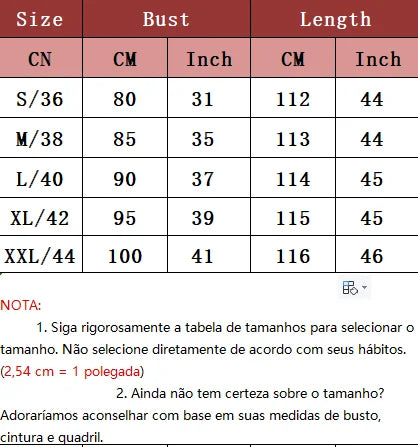 | Size | Bust | | Length | |
|---|---|---|---|---|
| CN | CM | Inch | CM | Inch |
| S/36 | 80 | 31 | 112 | 44 |
| M/38 | 85 | 35 | 113 | 44 |
| L/40 | 90 | 37 | 114 | 45 |
| XL/42 | 95 | 39 | 115 | 45 |
| XXL/44 | 100 | 41 | 116 | 46 |

NOTA:

1. Siga rigorosamente a tabela de tamanhos para selecionar o tamanho. Não selecione diretamente de acordo com seus hábitos. (2,54 cm = 1 polegada)

2. Ainda não tem certeza sobre o tamanho? Adoraríamos aconselhar com base em suas medidas de busto, cintura e quadril.